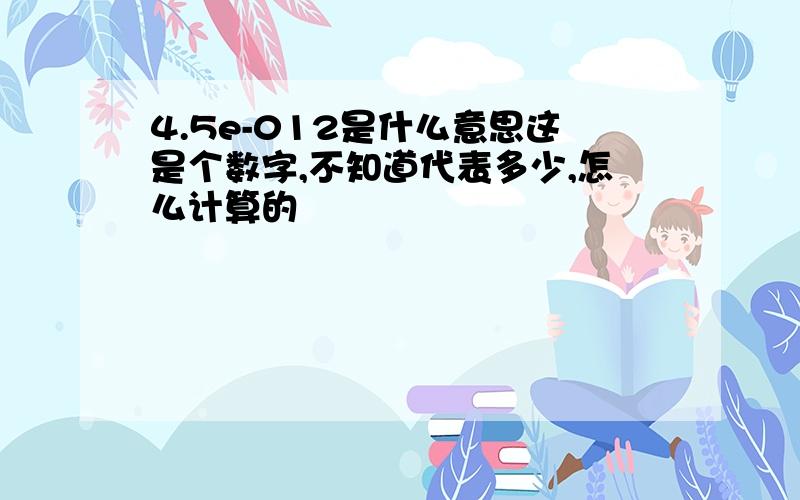 4.5e-012是什么意思这是个数字,不知道代表多少,怎么计算的